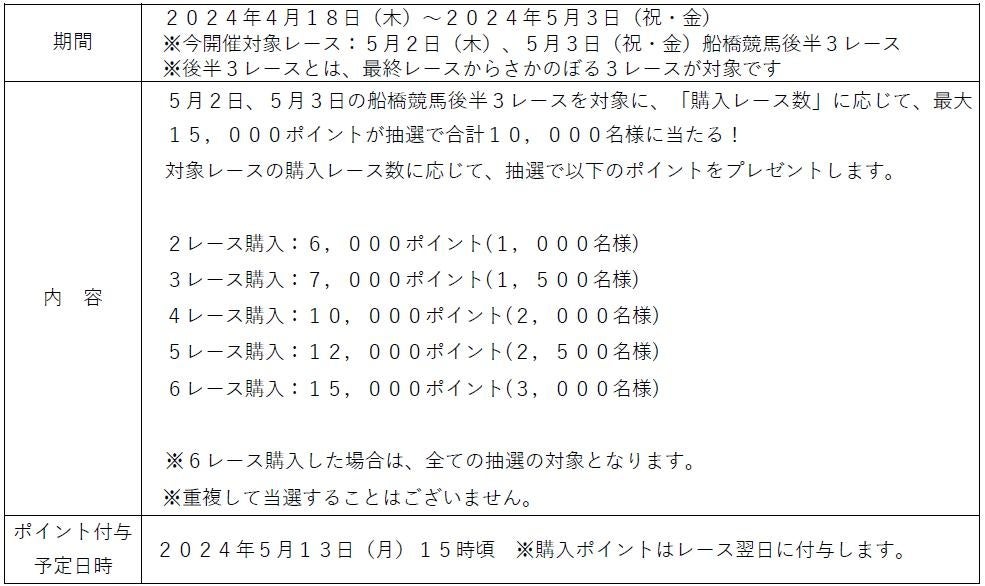 | 期間 | ２０２４年4月１８日（木）～２０２４年5月３日（祝・金）<br>※今開催対象レース：5月２日（木）、5月３日（祝・金）船橋競馬後半３レース<br>※後半３レースとは、最終レースからさかのぼる３レースが対象です |
|---|---|
| 内　容 | 5月２日、5月３日の船橋競馬後半３レースを対象に、「購入レース数」に応じて、最大１５，０００ポイントが抽選で合計１０，０００名様に当たる！<br>対象レースの購入レース数に応じて、抽選で以下のポイントをプレゼントします。<br><br>２レース購入：６，０００ポイント(１，０００名様)<br>３レース購入：７，０００ポイント(１，５００名様)<br>４レース購入：１０，０００ポイント(２，０００名様)<br>５レース購入：１２，０００ポイント(２，５００名様)<br>６レース購入：１５，０００ポイント(３，０００名様)<br><br>※６レース購入した場合は、全ての抽選の対象となります。<br>※重複して当選することはございません。 |
| ポイント付与予定日時 | ２０２４年5月１３日（月）１５時頃　※購入ポイントはレース翌日に付与します。 |